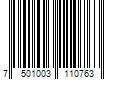 7 501003 110763